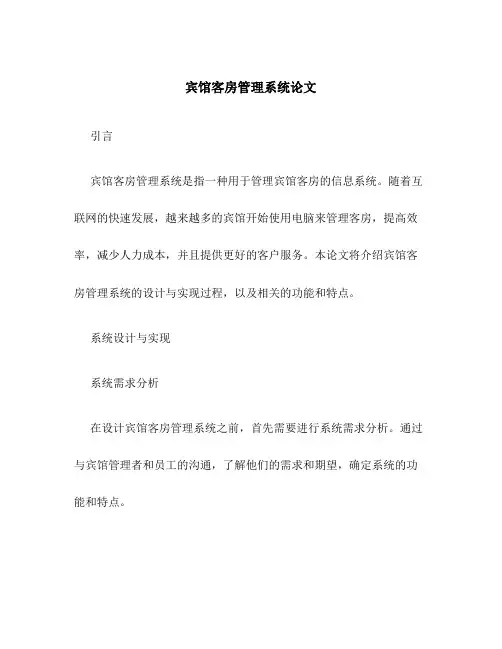 宾馆客房管理系统论文

引言

宾馆客房管理系统是指一种用于管理宾馆客房的信息系统。随着互联网的快速发展，越来越多的宾馆开始使用电脑来管理客房，提高效率，减少人力成本，并且提供更好的客户服务。本论文将介绍宾馆客房管理系统的设计与实现过程，以及相关的功能和特点。

系统设计与实现

系统需求分析

在设计宾馆客房管理系统之前，首先需要进行系统需求分析。通过与宾馆管理者和员工的沟通，了解他们的需求和期望，确定系统的功能和特点。